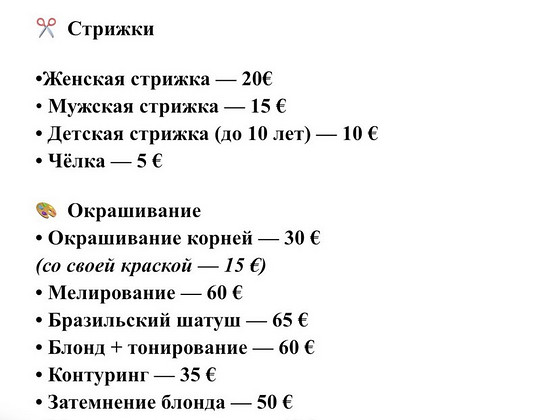 ✂️ Стрижки

•Женская стрижка — 20€
• Мужская стрижка — 15 €
• Детская стрижка (до 10 лет) — 10 €
• Чёлка — 5 €

🎨 Окрашивание
• Окрашивание корней — 30 €
(со своей краской — 15 €)
• Мелирование — 60 €
• Бразильский шатуш — 65 €
• Блонд + тонирование — 60 €
• Контуринг — 35 €
• Затемнение блонда — 50 €